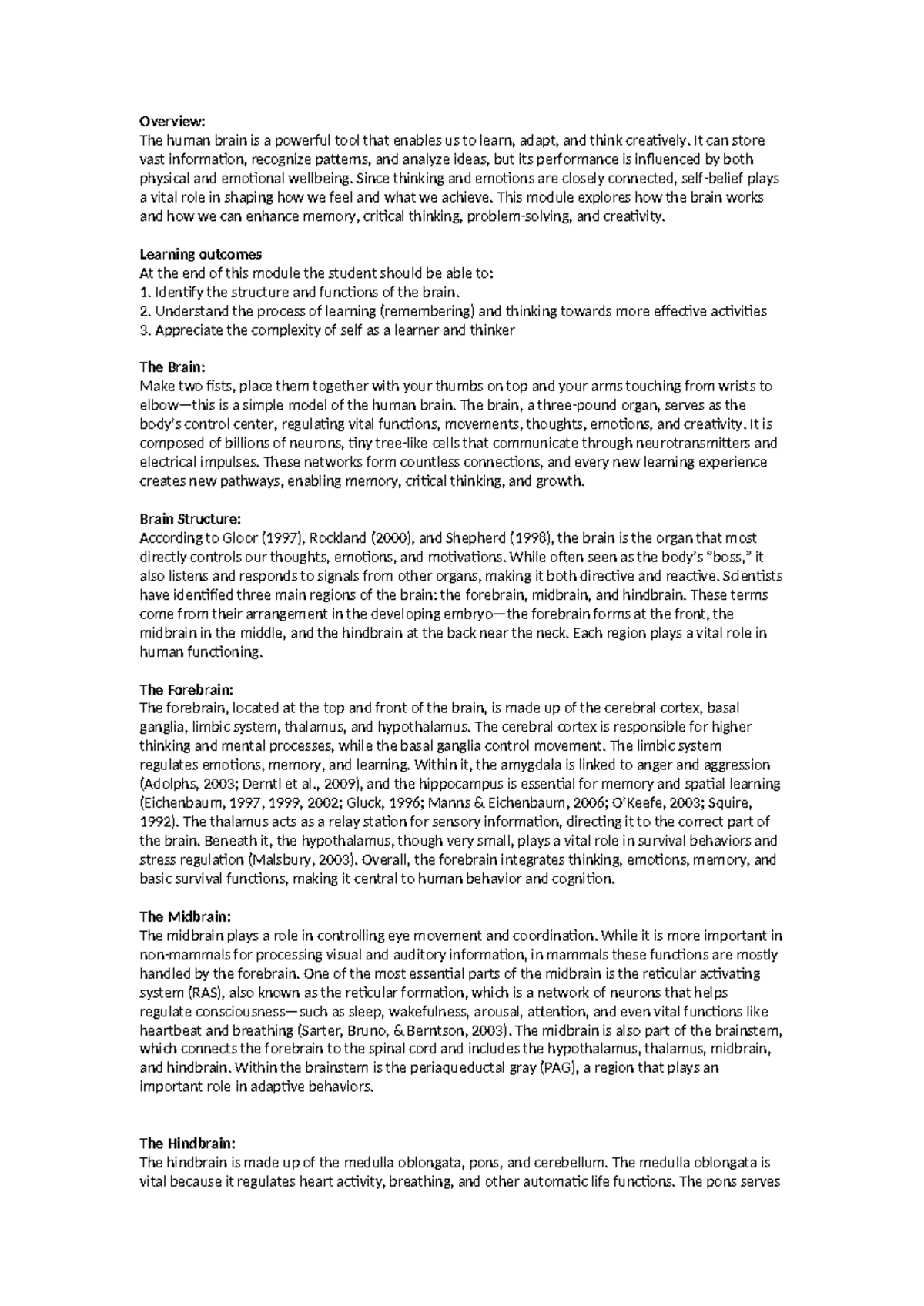 **Overview:**
The human brain is a powerful tool that enables us to learn, adapt, and think creatively. It can store vast information, recognize patterns, and analyze ideas, but its performance is influenced by both physical and emotional wellbeing. Since thinking and emotions are closely connected, self-belief plays a vital role in shaping how we feel and what we achieve. This module explores how the brain works and how we can enhance memory, critical thinking, problem-solving, and creativity.

**Learning outcomes**
At the end of this module the student should be able to:
1. Identify the structure and functions of the brain.
2. Understand the process of learning (remembering) and thinking towards more effective activities
3. Appreciate the complexity of self as a learner and thinker

**The Brain:**
Make two fists, place them together with your thumbs on top and your arms touching from wrists to elbow—this is a simple model of the human brain. The brain, a three-pound organ, serves as the body's control center, regulating vital functions, movements, thoughts, emotions, and creativity. It is composed of billions of neurons, tiny tree-like cells that communicate through neurotransmitters and electrical impulses. These networks form countless connections, and every new learning experience creates new pathways, enabling memory, critical thinking, and growth.

**Brain Structure:**
According to Gloor (1997), Rockland (2000), and Shepherd (1998), the brain is the organ that most directly controls our thoughts, emotions, and motivations. While often seen as the body's "boss," it also listens and responds to signals from other organs, making it both directive and reactive. Scientists have identified three main regions of the brain: the forebrain, midbrain, and hindbrain. These terms come from their arrangement in the developing embryo—the forebrain forms at the front, the midbrain in the middle, and the hindbrain at the back near the neck. Each region plays a vital role in human functioning.

**The Forebrain:**
The forebrain, located at the top and front of the brain, is made up of the cerebral cortex, basal ganglia, limbic system, thalamus, and hypothalamus. The cerebral cortex is responsible for higher thinking and mental processes, while the basal ganglia control movement. The limbic system regulates emotions, memory, and learning. Within it, the amygdala is linked to anger and aggression (Adolphs, 2003; Derntl et al., 2009), and the hippocampus is essential for memory and spatial learning (Eichenbaum, 1997, 1999, 2002; Gluck, 1996; Manns & Eichenbaum, 2006; O'Keefe, 2003; Squire, 1992). The thalamus acts as a relay station for sensory information, directing it to the correct part of the brain. Beneath it, the hypothalamus, though very small, plays a vital role in survival behaviors and stress regulation (Malsbury, 2003). Overall, the forebrain integrates thinking, emotions, memory, and basic survival functions, making it central to human behavior and cognition.

**The Midbrain:**
The midbrain plays a role in controlling eye movement and coordination. While it is more important in non-mammals for processing visual and auditory information, in mammals these functions are mostly handled by the forebrain. One of the most essential parts of the midbrain is the reticular activating system (RAS), also known as the reticular formation, which is a network of neurons that helps regulate consciousness—such as sleep, wakefulness, arousal, attention, and even vital functions like heartbeat and breathing (Sarter, Bruno, & Berntson, 2003). The midbrain is also part of the brainstem, which connects the forebrain to the spinal cord and includes the hypothalamus, thalamus, midbrain, and hindbrain. Within the brainstem is the periaqueductal gray (PAG), a region that plays an important role in adaptive behaviors.

**The Hindbrain:**
The hindbrain is made up of the medulla oblongata, pons, and cerebellum. The medulla oblongata is vital because it regulates heart activity, breathing, and other automatic life functions. The pons serves